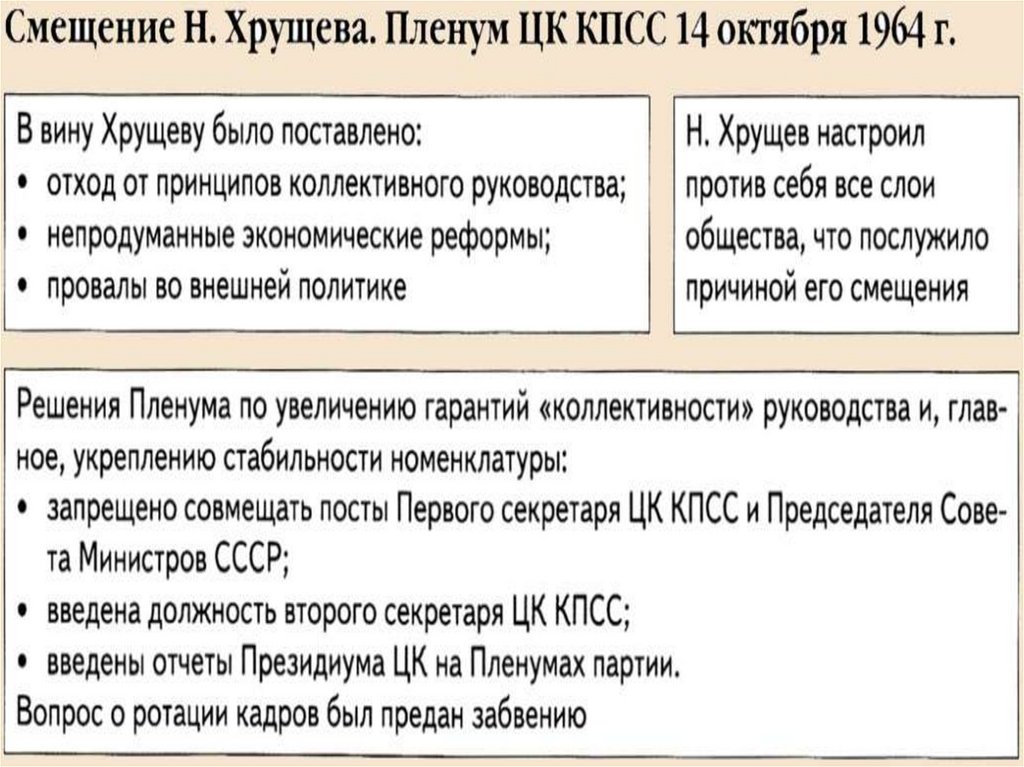 Смещение Н. Хрущева. Пленум ЦК КПСС 14 октября 1964 г.

В вину Хрущеву было поставлено:
• отход от принципов коллективного руководства;
• непродуманные экономические реформы;
• провалы во внешней политике

Н. Хрущев настроил против себя все слои общества, что послужило причиной его смещения

Решения Пленума по увеличению гарантий «коллективности» руководства и, главное, укреплению стабильности номенклатуры:
• запрещено совмещать посты Первого секретаря ЦК КПСС и Председателя Совета Министров СССР;
• введена должность второго секретаря ЦК КПСС;
• введены отчеты Президиума ЦК на Пленумах партии.
Вопрос о ротации кадров был предан забвению